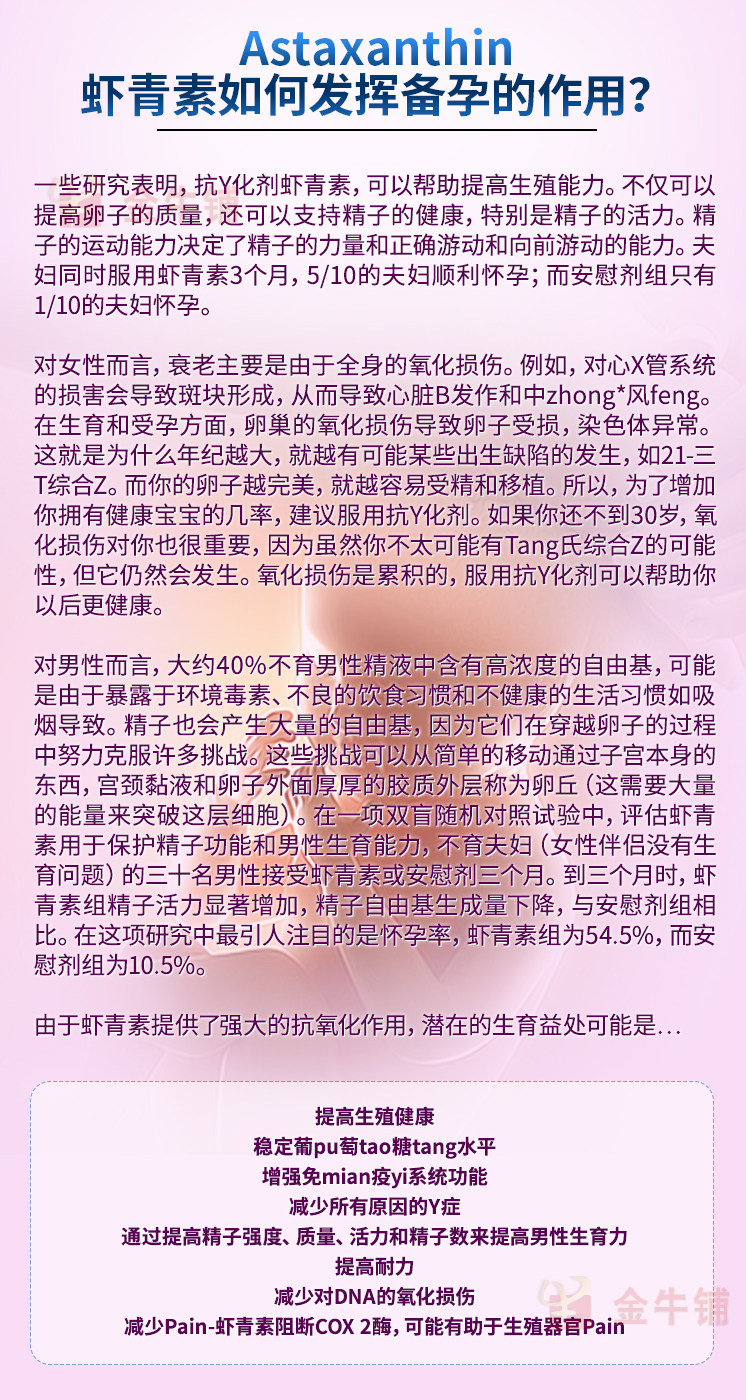 Astaxanthin
虾青素如何发挥备孕的作用？

一些研究表明，抗Y化剂虾青素，可以帮助提高生殖能力。不仅可以提高卵子的质量，还可以支持精子的健康，特别是精子的活力。精子的运动能力决定了精子的力量和正确游动和向前游动的能力。夫妇同时服用虾青素3个月，5/10的夫妇顺利怀孕；而安慰剂组只有1/10的夫妇怀孕。

对女性而言，衰老主要是由于全身的氧化损伤。例如，对心X管系统的损害会导致斑块形成，从而导致心脏B发作和中zhong*风feng。在生育和受孕方面，卵巢的氧化损伤导致卵子受损，染色体异常。这就是为什么年纪越大，就越有可能某些出生缺陷的发生，如21-三T综合Z。而你的卵子越完美，就越容易受精和移植。所以，为了增加你拥有健康宝宝的几率，建议服用抗Y化剂。如果你还不到30岁，氧化损伤对你也很重要，因为虽然你不太可能有Tang氏综合Z的可能性，但它仍然会发生。氧化损伤是累积的，服用抗Y化剂可以帮助你以后更健康。

对男性而言，大约40%不育男性精液中含有高浓度的自由基，可能是由于暴露于环境毒素、不良的饮食习惯和不健康的生活习惯如吸烟导致。精子也会产生大量的自由基，因为它们在穿越卵子的过程中努力克服许多挑战。这些挑战可以从简单的移动通过子宫本身的东西，宫颈黏液和卵子外面厚厚的胶质外层称为卵丘（这需要大量的能量来突破这层细胞）。在一项双盲随机对照试验中，评估虾青素用于保护精子功能和男性生育能力，不育夫妇（女性伴侣没有生育问题）的三十名男性接受虾青素或安慰剂三个月。到三个月时，虾青素组精子活力显著增加，精子自由基生成量下降，与安慰剂组相比。在这项研究中最引人注目的是怀孕率，虾青素组为54.5%，而安慰剂组为10.5%。

由于虾青素提供了强大的抗氧化作用，潜在的生育益处可能是…

提高生殖健康
稳定葡pu萄tao糖tang水平
增强免mian疫yi系统功能
减少所有原因的Y症
通过提高精子强度、质量、活力和精子数来提高男性生育力
提高耐力
减少对DNA的氧化损伤
减少Pain-虾青素阻断COX 2酶，可能有助于生殖器官Pain

金牛铺